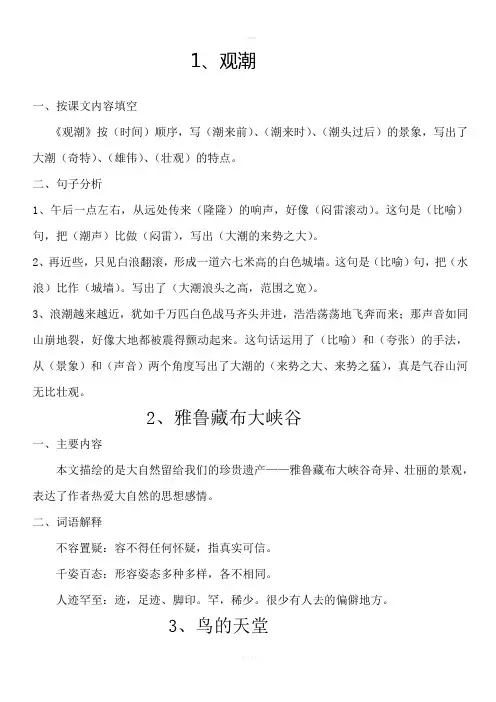 1、观潮

一、按课文内容填空

《观潮》按（时间）顺序，写（潮来前）、（潮来时）、（潮头过后）的景象，写出了大潮（奇特）、（雄伟）、（壮观）的特点。

二、句子分析

1、午后一点左右，从远处传来（隆隆）的响声，好像（闷雷滚动）。这句是（比喻）句，把（潮声）比做（闷雷），写出（大潮的来势之大）。

2、再近些，只见白浪翻滚，形成一道六七米高的白色城墙。这句是（比喻）句，把（水浪）比作（城墙）。写出了（大潮浪头之高，范围之宽）。

3、浪潮越来越近，犹如千万匹白色战马齐头并进，浩浩荡荡地飞奔而来；那声音如同山崩地裂，好像大地都被震得颤动起来。这句话运用了（比喻）和（夸张）的手法，从（景象）和（声音）两个角度写出了大潮的（来势之大、来势之猛），真是气吞山河无比壮观。

2、雅鲁藏布大峡谷

一、主要内容

本文描绘的是大自然留给我们的珍贵遗产——雅鲁藏布大峡谷奇异、壮丽的景观，表达了作者热爱大自然的思想感情。

二、词语解释

不容置疑：容不得任何怀疑，指真实可信。

千姿百态：形容姿态多种多样，各不相同。

人迹罕至：迹，足迹、脚印。罕，稀少。很少有人去的偏僻地方。

3、鸟的天堂